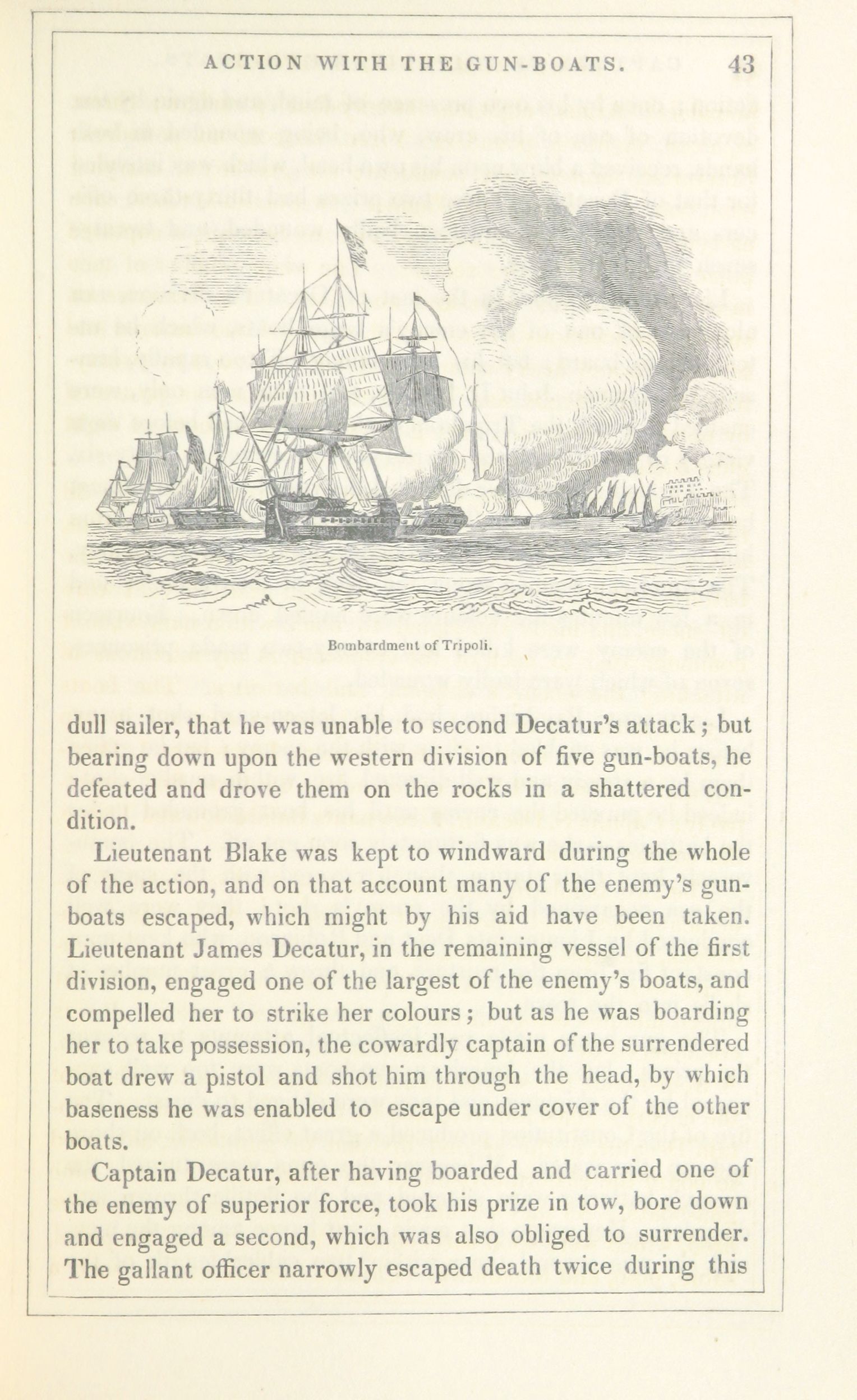 ACTION WITH THE GUN-BOATS. 43

Bombardment of Tripoli.

dull sailer, that he was unable to second Decatur's attack; but bearing down upon the western division of five gun-boats, he defeated and drove them on the rocks in a shattered condition.

Lieutenant Blake was kept to windward during the whole of the action, and on that account many of the enemy's gun-boats escaped, which might by his aid have been taken. Lieutenant James Decatur, in the remaining vessel of the first division, engaged one of the largest of the enemy's boats, and compelled her to strike her colours; but as he was boarding her to take possession, the cowardly captain of the surrendered boat drew a pistol and shot him through the head, by which baseness he was enabled to escape under cover of the other boats.

Captain Decatur, after having boarded and carried one of the enemy of superior force, took his prize in tow, bore down and engaged a second, which was also obliged to surrender. The gallant officer narrowly escaped death twice during this